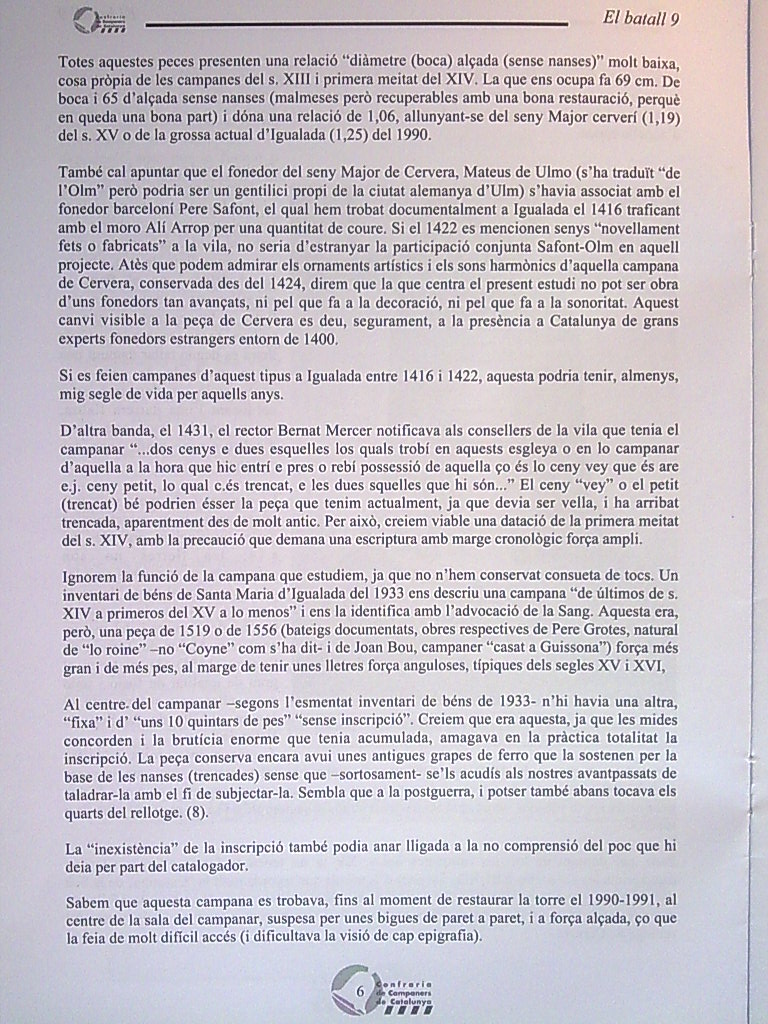 El batall 9

Totes aquestes peces presenten una relació "diàmetre (boca) alçada (sense nanses)" molt baixa, cosa pròpia de les campanes del s. XIII i primera meitat del XIV. La que ens ocupa fa 69 cm. De boca i 65 d'alçada sense nanses (malmeses però recuperables amb una bona restauració, perquè en queda una bona part) i dóna una relació de 1,06, allunyant-se del seny Major cerverí (1,19) del s. XV o de la grossa actual d'Igualada (1,25) del 1990.

També cal apuntar que el fonedor del seny Major de Cervera, Mateus de Ulmo (s'ha traduït "de l'Olm" però podria ser un gentilici propi de la ciutat alemanya d'Ulm) s'havia associat amb el fonedor barceloní Pere Safont, el qual hem trobat documentalment a Igualada el 1416 traficant amb el moro Alí Arrop per una quantitat de coure. Si el 1422 es mencionen senys "novellament fets o fabricats" a la vila, no seria d'estranyar la participació conjunta Safont-Olm en aquell projecte. Atès que podem admirar els ornaments artístics i els sons harmònics d'aquella campana de Cervera, conservada des del 1424, direm que la que centra el present estudi no pot ser obra d'uns fonedors tan avançats, ni pel que fa a la decoració, ni pel que fa a la sonoritat. Aquest canvi visible a la peça de Cervera es deu, segurament, a la presència a Catalunya de grans experts fonedors estrangers entorn de 1400.

Si es feien campanes d'aquest tipus a Igualada entre 1416 i 1422, aquesta podria tenir, almenys, mig segle de vida per aquells anys.

D'altra banda, el 1431, el rector Bernat Mercer notificava als consellers de la vila que tenia el campanar "...dos cenys e dues esquelles los quals trobí en aquests esgleya o en lo campanar d'aquella a la hora que hic entrí e pres o rebí possessió de aquella ço és lo ceny vey que és are e.j. ceny petit, lo qual c.és trencat, e les dues squelles que hi són..." El ceny "vey" o el petit (trencat) bé podrien ésser la peça que tenim actualment, ja que devia ser vella, i ha arribat trencada, aparentment des de molt antic. Per això, creiem viable una datació de la primera meitat del s. XIV, amb la precaució que demana una escriptura amb marge cronològic força ampli.

Ignorem la funció de la campana que estudiem, ja que no n'hem conservat consueta de tocs. Un inventari de béns de Santa Maria d'Igualada del 1933 ens descriu una campana "de últimos de s. XIV a primeros del XV a lo menos" i ens la identifica amb l'advocació de la Sang. Aquesta era, però, una peça de 1519 o de 1556 (bateigs documentats, obres respectives de Pere Grotes, natural de "lo roine" –no "Coyne" com s'ha dit- i de Joan Bou, campaner "casat a Guissona") força més gran i de més pes, al marge de tenir unes lletres força anguloses, típiques dels segles XV i XVI,

Al centre del campanar –segons l'esmentat inventari de béns de 1933- n'hi havia una altra, "fixa" i d' "uns 10 quintars de pes" "sense inscripció". Creiem que era aquesta, ja que les mides concorden i la brutícia enorme que tenia acumulada, amagava en la pràctica totalitat la inscripció. La peça conserva encara avui unes antigues grapes de ferro que la sostenen per la base de les nanses (trencades) sense que –sortosament- se'ls acudís als nostres avantpassats de taladrar-la amb el fi de subjectar-la. Sembla que a la postguerra, i potser també abans tocava els quarts del rellotge. (8).

La "inexistència" de la inscripció també podia anar lligada a la no comprensió del poc que hi deia per part del catalogador.

Sabem que aquesta campana es trobava, fins al moment de restaurar la torre el 1990-1991, al centre de la sala del campanar, suspesa per unes bigues de paret a paret, i a força alçada, ço que la feia de molt difícil accés (i dificultava la visió de cap epigrafia).

6 Confraria de Campaners de Catalunya